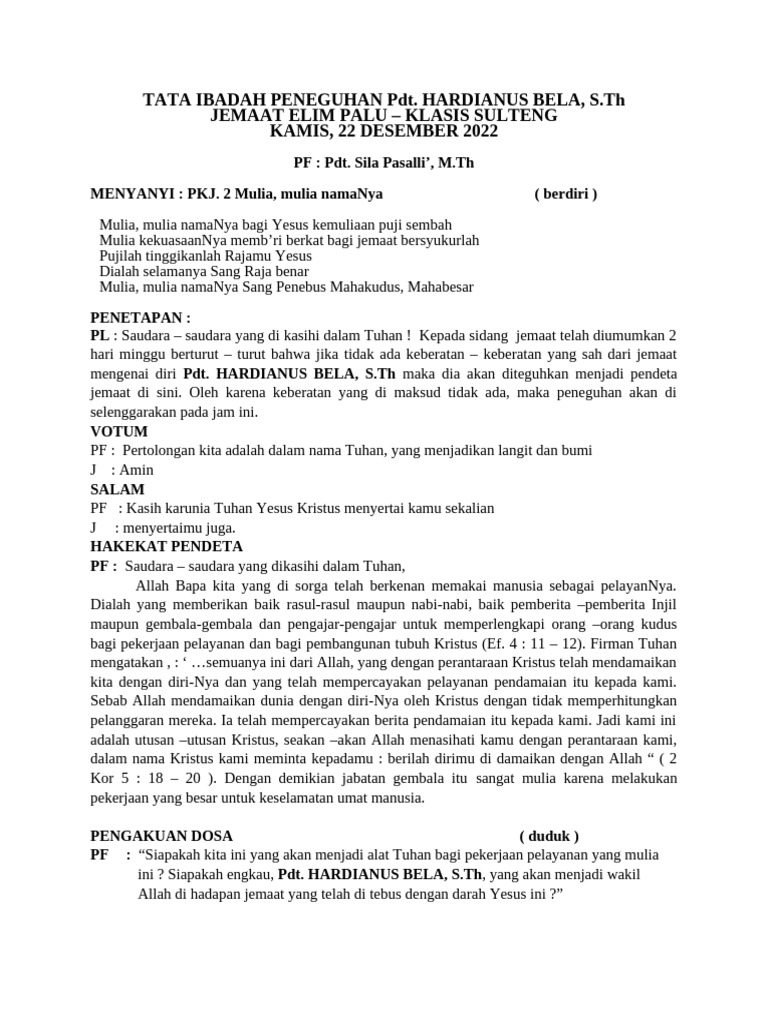 TATA IBADAH PENEGUHAN Pdt. HARDIANUS BELA, S.Th
JEMAAT ELIM PALU – KLASIS SULTENG
KAMIS, 22 DESEMBER 2022

PF : Pdt. Sila Pasalli', M.Th

MENYANYI : PKJ. 2 Mulia, mulia namaNya ( berdiri )

Mulia, mulia namaNya bagi Yesus kemuliaan puji sembah
Mulia kekuasaanNya memb'ri berkat bagi jemaat bersyukurlah
Pujilah tinggikanlah Rajamu Yesus
Dialah selamanya Sang Raja benar
Mulia, mulia namaNya Sang Penebus Mahakudus, Mahabesar

PENETAPAN :
PL : Saudara – saudara yang di kasihi dalam Tuhan ! Kepada sidang jemaat telah diumumkan 2 hari minggu berturut – turut bahwa jika tidak ada keberatan – keberatan yang sah dari jemaat mengenai diri Pdt. HARDIANUS BELA, S.Th maka dia akan diteguhkan menjadi pendeta jemaat di sini. Oleh karena keberatan yang di maksud tidak ada, maka peneguhan akan di selenggarakan pada jam ini.
VOTUM
PF : Pertolongan kita adalah dalam nama Tuhan, yang menjadikan langit dan bumi
J : Amin
SALAM
PF : Kasih karunia Tuhan Yesus Kristus menyertai kamu sekalian
J : menyertaimu juga.
HAKEKAT PENDETA
PF : Saudara – saudara yang dikasihi dalam Tuhan,
Allah Bapa kita yang di sorga telah berkenan memakai manusia sebagai pelayanNya. Dialah yang memberikan baik rasul-rasul maupun nabi-nabi, baik pemberita –pemberita Injil maupun gembala-gembala dan pengajar-pengajar untuk memperlengkapi orang –orang kudus bagi pekerjaan pelayanan dan bagi pembangunan tubuh Kristus (Ef. 4 : 11 – 12). Firman Tuhan mengatakan , : ' …semuanya ini dari Allah, yang dengan perantaraan Kristus telah mendamaikan kita dengan diri-Nya dan yang telah mempercayakan pelayanan pendamaian itu kepada kami. Sebab Allah mendamaikan dunia dengan diri-Nya oleh Kristus dengan tidak memperhitungkan pelanggaran mereka. Ia telah mempercayakan berita pendamaian itu kepada kami. Jadi kami ini adalah utusan –utusan Kristus, seakan –akan Allah menasihati kamu dengan perantaraan kami, dalam nama Kristus kami meminta kepadamu : berilah dirimu di damaikan dengan Allah " ( 2 Kor 5 : 18 – 20 ). Dengan demikian jabatan gembala itu sangat mulia karena melakukan pekerjaan yang besar untuk keselamatan umat manusia.

PENGAKUAN DOSA ( duduk )
PF : "Siapakah kita ini yang akan menjadi alat Tuhan bagi pekerjaan pelayanan yang mulia ini ? Siapakah engkau, Pdt. HARDIANUS BELA, S.Th, yang akan menjadi wakil Allah di hadapan jemaat yang telah di tebus dengan darah Yesus ini ?"